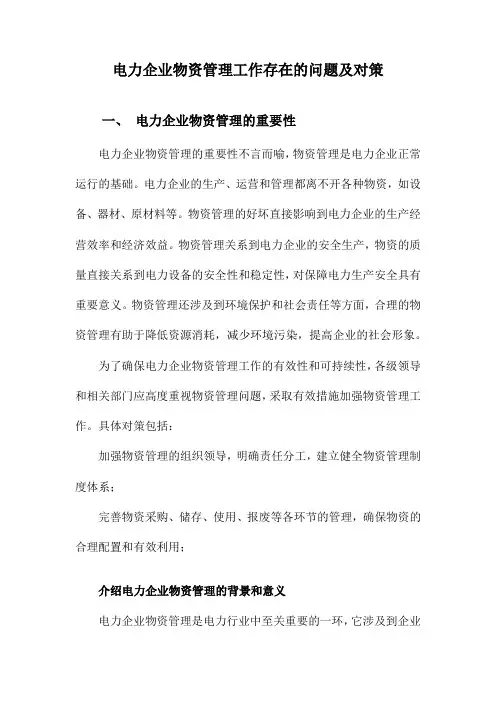 电力企业物资管理工作存在的问题及对策

一、 电力企业物资管理的重要性

电力企业物资管理的重要性不言而喻，物资管理是电力企业正常运行的基础。电力企业的生产、运营和管理都离不开各种物资，如设备、器材、原材料等。物资管理的好坏直接影响到电力企业的生产经营效率和经济效益。物资管理关系到电力企业的安全生产，物资的质量直接关系到电力设备的安全性和稳定性，对保障电力生产安全具有重要意义。物资管理还涉及到环境保护和社会责任等方面，合理的物资管理有助于降低资源消耗，减少环境污染，提高企业的社会形象。

为了确保电力企业物资管理工作的有效性和可持续性，各级领导和相关部门应高度重视物资管理问题，采取有效措施加强物资管理工作。具体对策包括：

加强物资管理的组织领导，明确责任分工，建立健全物资管理制度体系；

完善物资采购、储存、使用、报废等各环节的管理，确保物资的合理配置和有效利用；

介绍电力企业物资管理的背景和意义

电力企业物资管理是电力行业中至关重要的一环，它涉及到企业